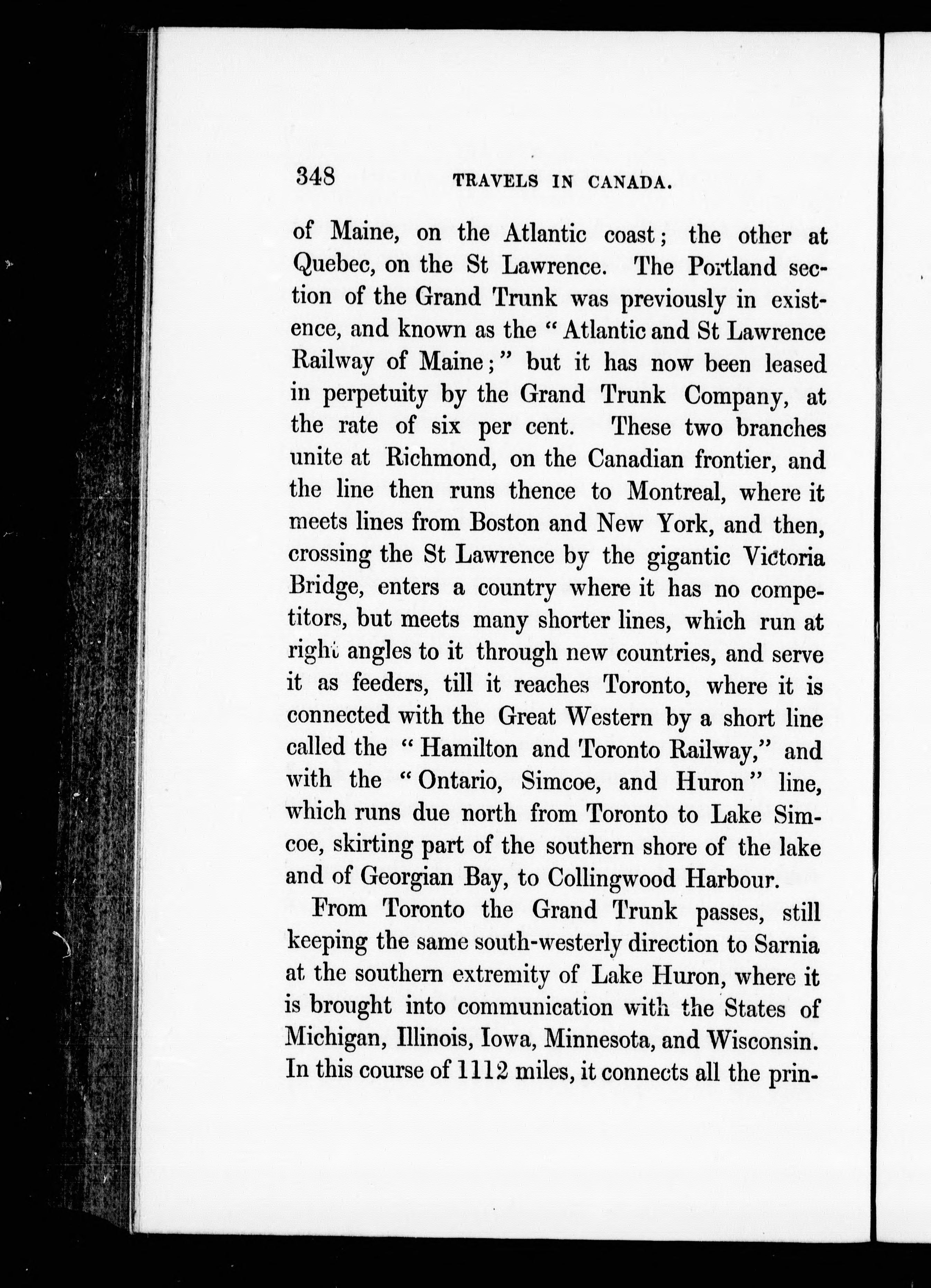 348 TRAVELS IN CANADA.

of Maine, on the Atlantic coast; the other at Quebec, on the St Lawrence. The Portland section of the Grand Trunk was previously in existence, and known as the "Atlantic and St Lawrence Railway of Maine;" but it has now been leased in perpetuity by the Grand Trunk Company, at the rate of six per cent. These two branches unite at Richmond, on the Canadian frontier, and the line then runs thence to Montreal, where it meets lines from Boston and New York, and then, crossing the St Lawrence by the gigantic Victoria Bridge, enters a country where it has no competitors, but meets many shorter lines, which run at right angles to it through new countries, and serve it as feeders, till it reaches Toronto, where it is connected with the Great Western by a short line called the "Hamilton and Toronto Railway," and with the "Ontario, Simcoe, and Huron" line, which runs due north from Toronto to Lake Simcoe, skirting part of the southern shore of the lake and of Georgian Bay, to Collingwood Harbour.

From Toronto the Grand Trunk passes, still keeping the same south-westerly direction to Sarnia at the southern extremity of Lake Huron, where it is brought into communication with the States of Michigan, Illinois, Iowa, Minnesota, and Wisconsin. In this course of 1112 miles, it connects all the prin-